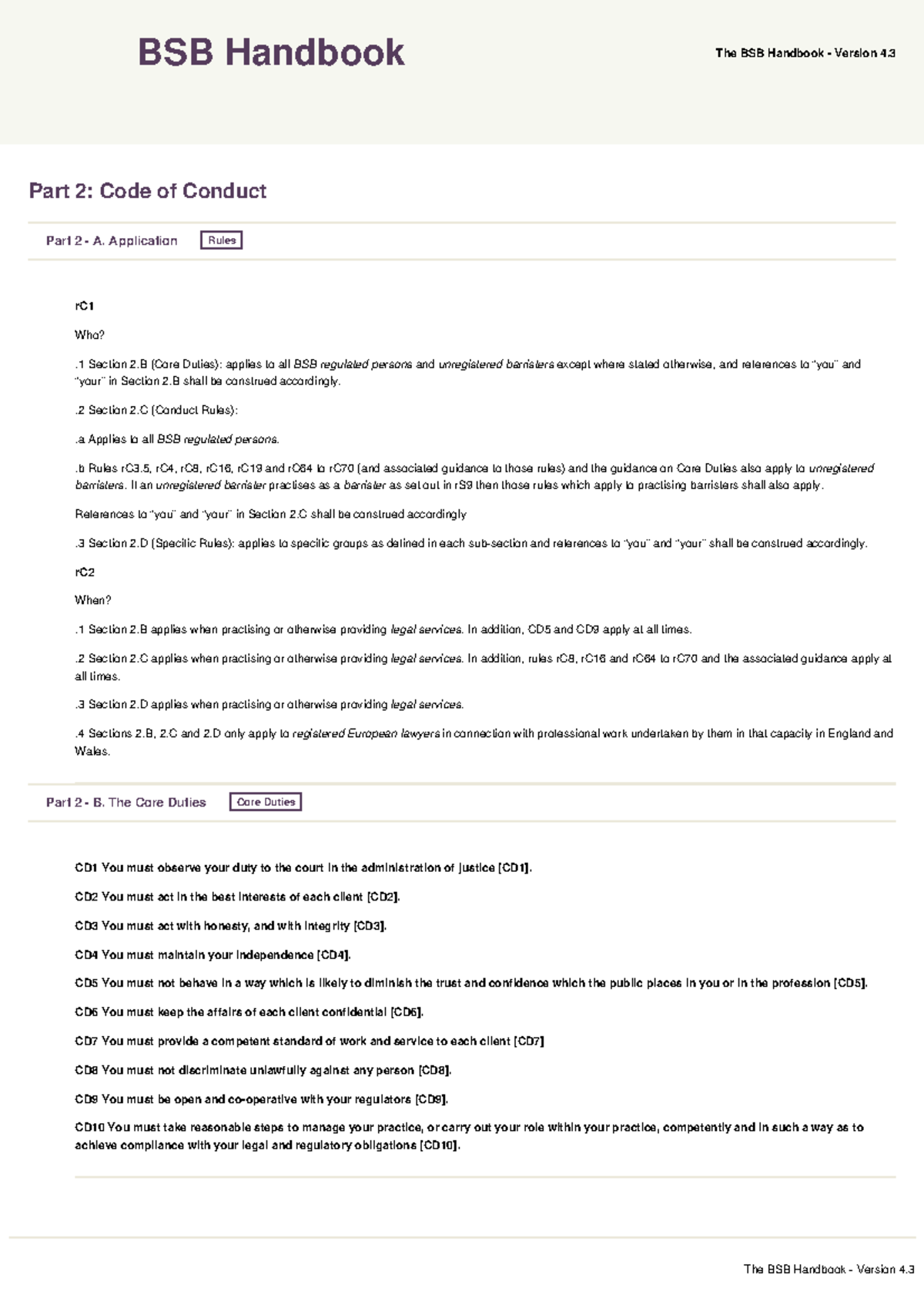 BSB Handbook

The BSB Handbook - Version 4.3

Part 2: Code of Conduct

Part 2 - A. Application Rules

rC1

Who?

.1 Section 2.B (Core Duties): applies to all BSB regulated persons and unregistered barristers except where stated otherwise, and references to "you" and "your" in Section 2.B shall be construed accordingly.

.2 Section 2.C (Conduct Rules):

.a Applies to all BSB regulated persons.

.b Rules rC3.5, rC4, rC8, rC16, rC19 and rC64 to rC70 (and associated guidance to those rules) and the guidance on Core Duties also apply to unregistered barristers. If an unregistered barrister practises as a barrister as set out in rS9 then those rules which apply to practising barristers shall also apply.

References to "you" and "your" in Section 2.C shall be construed accordingly

.3 Section 2.D (Specific Rules): applies to specific groups as defined in each sub-section and references to "you" and "your" shall be construed accordingly.

rC2

When?

.1 Section 2.B applies when practising or otherwise providing legal services. In addition, CD5 and CD9 apply at all times.

.2 Section 2.C applies when practising or otherwise providing legal services. In addition, rules rC8, rC16 and rC64 to rC70 and the associated guidance apply at all times.

.3 Section 2.D applies when practising or otherwise providing legal services.

.4 Sections 2.B, 2.C and 2.D only apply to registered European lawyers in connection with professional work undertaken by them in that capacity in England and Wales.

Part 2 - B. The Core Duties Core Duties

CD1 You must observe your duty to the court in the administration of justice [CD1].

CD2 You must act in the best interests of each client [CD2].

CD3 You must act with honesty, and with integrity [CD3].

CD4 You must maintain your independence [CD4].

CD5 You must not behave in a way which is likely to diminish the trust and confidence which the public places in you or in the profession [CD5].

CD6 You must keep the affairs of each client confidential [CD6].

CD7 You must provide a competent standard of work and service to each client [CD7]

CD8 You must not discriminate unlawfully against any person [CD8].

CD9 You must be open and co-operative with your regulators [CD9].

CD10 You must take reasonable steps to manage your practice, or carry out your role within your practice, competently and in such a way as to achieve compliance with your legal and regulatory obligations [CD10].

The BSB Handbook - Version 4.3